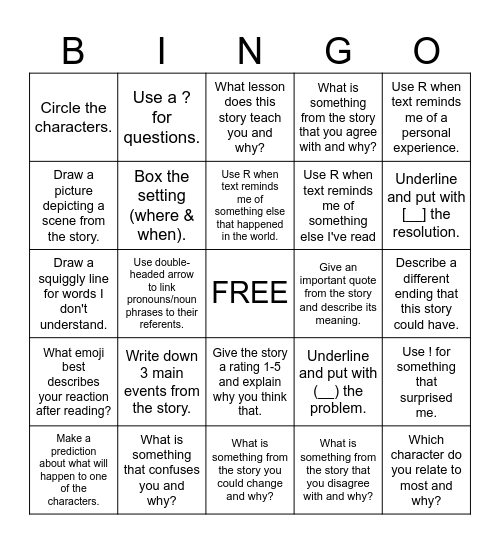 | B | I | N | G | O |
|---|---|---|---|---|
| Circle the characters. | Use a ? for questions. | What lesson does this story teach you and why? | What is something from the story that you agree with and why? | Use R when text reminds me of a personal experience. |
| Draw a picture depicting a scene from the story. | Box the setting (where & when). | Use R when text reminds me of something else that happened in the world. | Use R when text reminds me of something else I've read | Underline and put with [__] the resolution. |
| Draw a squiggly line for words I don't understand. | Use double-headed arrow to link pronouns/noun phrases to their referents. | FREE | Give an important quote from the story and describe its meaning. | Describe a different ending that this story could have. |
| What emoji best describes your reaction after reading? | Write down 3 main events from the story. | Give the story a rating 1-5 and explain why you think that. | Underline and put with (__) the problem. | Use ! for something that surprised me. |
| Make a prediction about what will happen to one of the characters. | What is something that confuses you and why? | What is something from the story you could change and why? | What is something from the story that you disagree with and why? | Which character do you relate to most and why? |